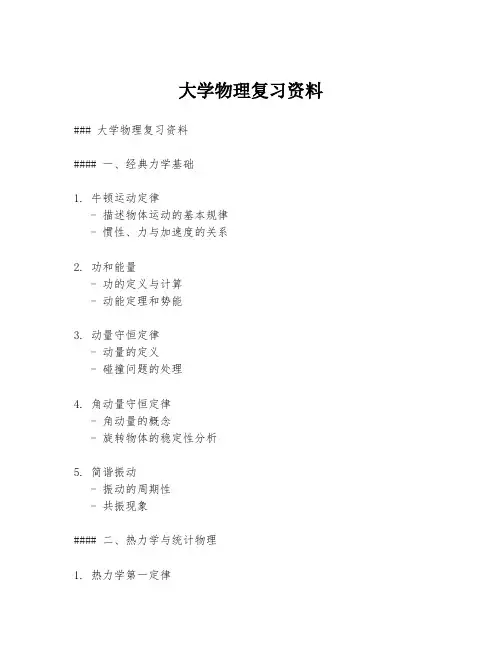 大学物理复习资料

### 大学物理复习资料

#### 一、经典力学基础

1. 牛顿运动定律
- 描述物体运动的基本规律
- 惯性、力与加速度的关系

2. 功和能量
- 功的定义与计算
- 动能定理和势能

3. 动量守恒定律
- 动量的定义
- 碰撞问题的处理

4. 角动量守恒定律
- 角动量的概念
- 旋转物体的稳定性分析

5. 简谐振动
- 振动的周期性
- 共振现象

#### 二、热力学与统计物理

1. 热力学第一定律